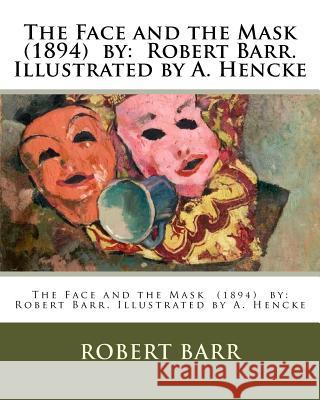 The Face and the Mask (1894) by: Robert Barr. Illustrated by A. Hencke

The Face and the Mask (1894) by: Robert Barr. Illustrated by A. Hencke

ROBERT BARR

Kraina Książek